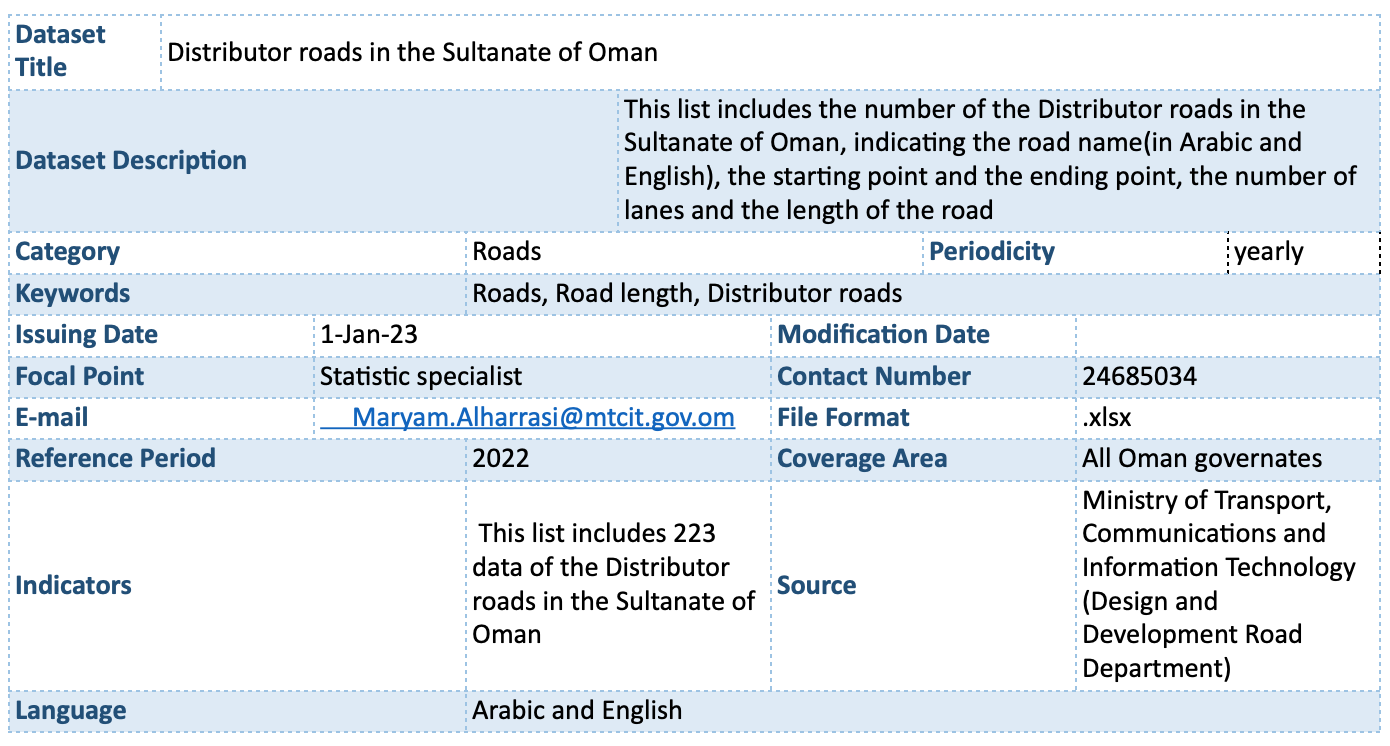 | Dataset Title | Distributor roads in the Sultanate of Oman | | |
|---|---|---|---|
| Dataset Description | This list includes the number of the Distributor roads in the Sultanate of Oman, indicating the road name(in Arabic and English), the starting point and the ending point, the number of lanes and the length of the road | | |
| Category | Roads | Periodicity | yearly |
| Keywords | Roads, Road length, Distributor roads | | |
| Issuing Date | 1-Jan-23 | Modification Date | |
| Focal Point | Statistic specialist | Contact Number | 24685034 |
| E-mail | Maryam.Alharrasi@mtcit.gov.om | File Format | .xlsx |
| Reference Period | 2022 | Coverage Area | All Oman governates |
| Indicators | This list includes 223 data of the Distributor roads in the Sultanate of Oman | Source | Ministry of Transport, Communications and Information Technology (Design and Development Road Department) |
| Language | Arabic and English | | |